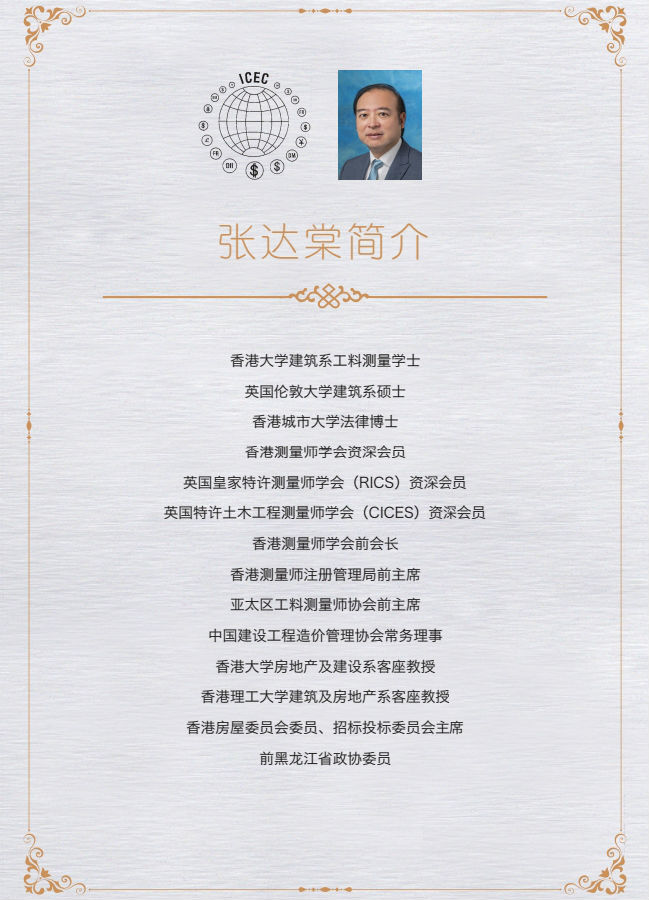 ICEC

张达棠简介

香港大学建筑系工料测量学士

英国伦敦大学建筑系硕士

香港城市大学法律博士

香港测量师学会资深会员

英国皇家特许测量师学会（RICS）资深会员

英国特许土木工程测量师学会（CICES）资深会员

香港测量师学会前会长

香港测量师注册管理局前主席

亚太区工料测量师协会前主席

中国建设工程造价管理协会常务理事

香港大学房地产及建设系客座教授

香港理工大学建筑及房地产系客座教授

香港房屋委员会委员、招标投标委员会主席

前黑龙江省政协委员